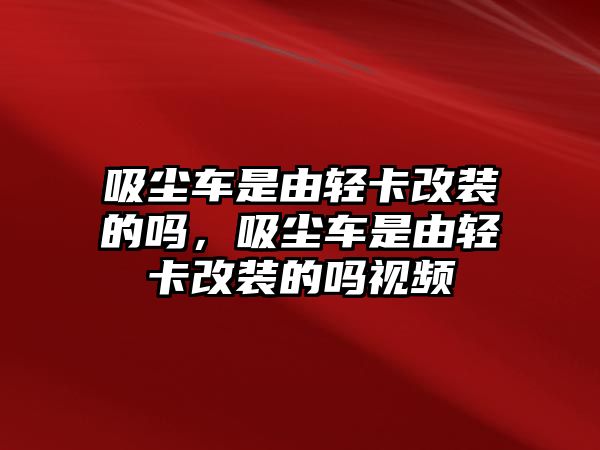 吸尘车是由轻卡改装的吗，吸尘车是由轻卡改装的吗视频